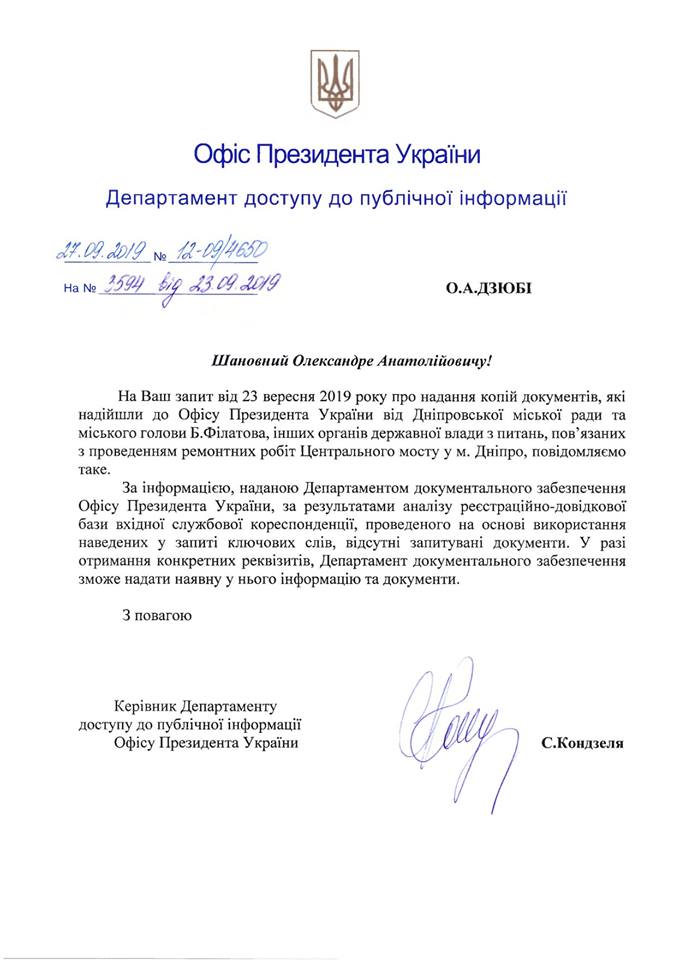 Офіс Президента України

Департамент доступу до публічної інформації

27.09.2019 № 12-09/4650

На № 3594 від 23.09.2019

О.А.ДЗЮБІ

Шановний Олександре Анатолійовичу!

На Ваш запит від 23 вересня 2019 року про надання копій документів, які надійшли до Офісу Президента України від Дніпровської міської ради та міського голови Б.Філатова, інших органів державної влади з питань, пов'язаних з проведенням ремонтних робіт Центрального мосту у м. Дніпро, повідомляємо таке.

За інформацією, наданою Департаментом документального забезпечення Офісу Президента України, за результатами аналізу реєстраційно-довідкової бази вхідної службової кореспонденції, проведеного на основі використання наведених у запиті ключових слів, відсутні запитувані документи. У разі отримання конкретних реквізитів, Департамент документального забезпечення зможе надати наявну у нього інформацію та документи.

З повагою

Керівник Департаменту
доступу до публічної інформації
Офісу Президента України

С.Кондзеля